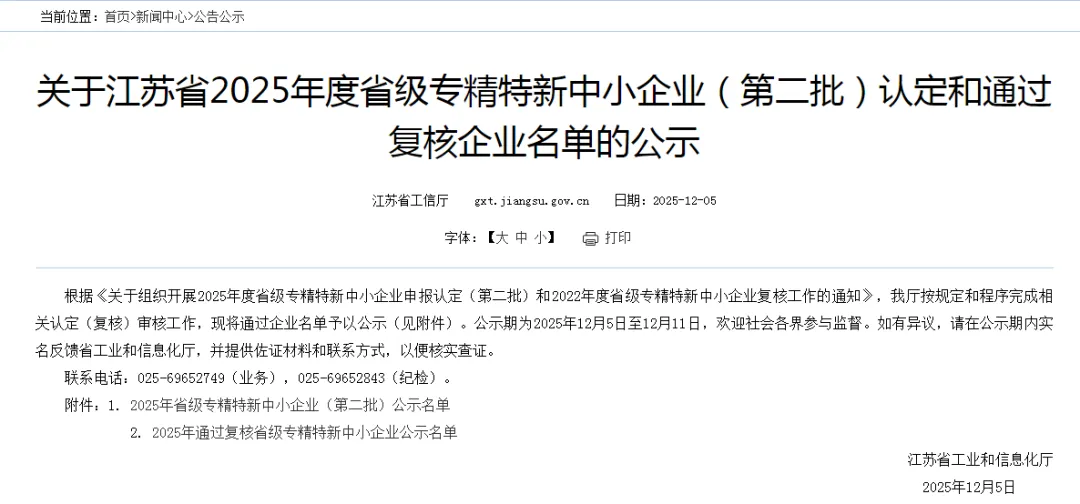 当前位置：首页>新闻中心>公告公示

关于江苏省2025年度省级专精特新中小企业（第二批）认定和通过复核企业名单的公示

江苏省工信厅　gxt.jiangsu.gov.cn　日期：2025-12-05

字体：【大 中 小】　打印

根据《关于组织开展2025年度省级专精特新中小企业申报认定（第二批）和2022年度省级专精特新中小企业复核工作的通知》，我厅按规定和程序完成相关认定（复核）审核工作，现将通过企业名单予以公示（见附件）。公示期为2025年12月5日至12月11日，欢迎社会各界参与监督。如有异议，请在公示期内实名反馈省工业和信息化厅，并提供佐证材料和联系方式，以便核实查证。

联系电话：025-69652749（业务），025-69652843（纪检）。

附件：1. 2025年省级专精特新中小企业（第二批）公示名单

2. 2025年通过复核省级专精特新中小企业公示名单

江苏省工业和信息化厅

2025年12月5日